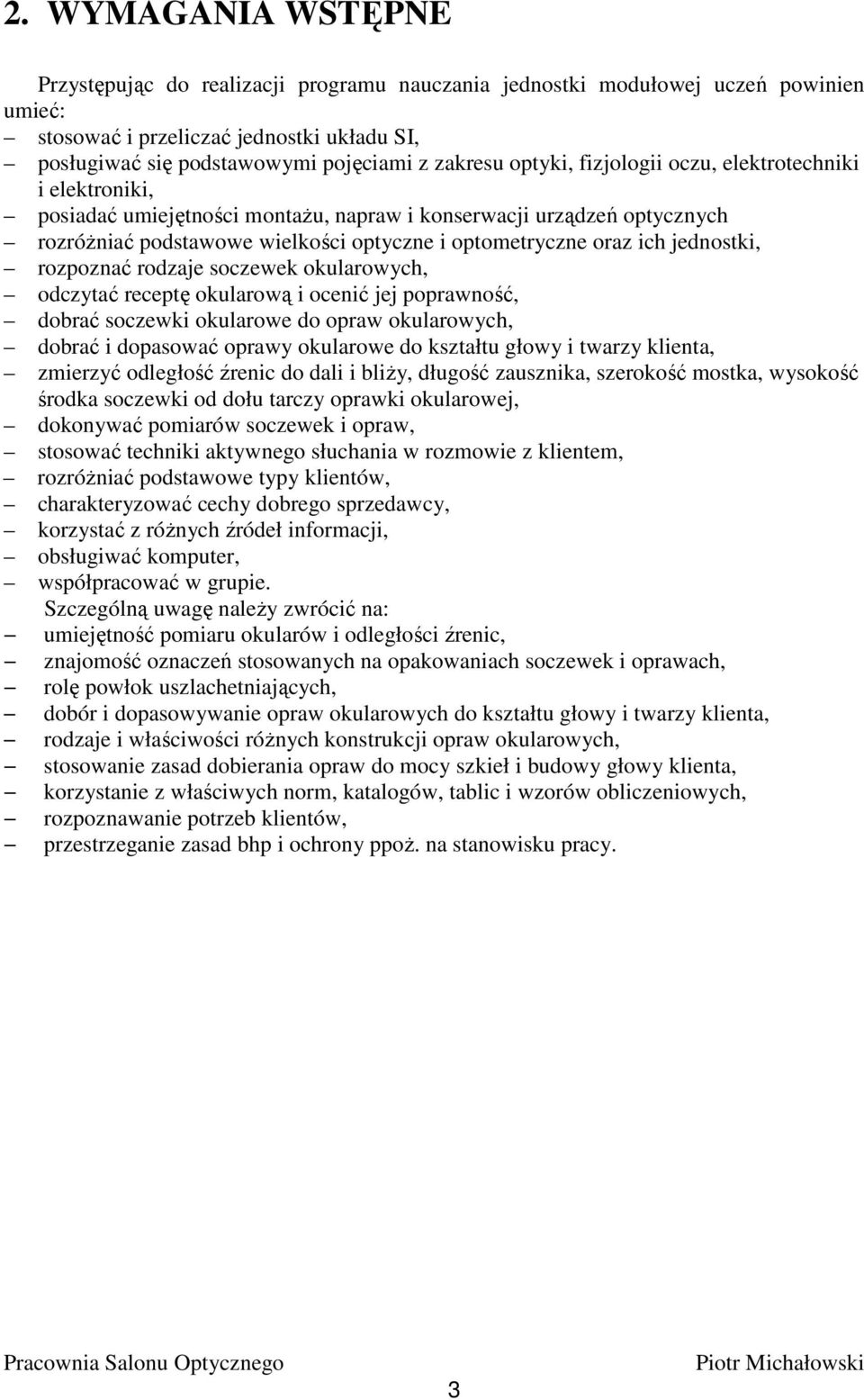 2. WYMAGANIA WSTĘPNE

Przystępując do realizacji programu nauczania jednostki modułowej uczeń powinien umieć:

– stosować i przeliczać jednostki układu SI,
– posługiwać się podstawowymi pojęciami z zakresu optyki, fizjologii oczu, elektrotechniki i elektroniki,
– posiadać umiejętności montażu, napraw i konserwacji urządzeń optycznych
– rozróżniać podstawowe wielkości optyczne i optometryczne oraz ich jednostki,
– rozpoznać rodzaje soczewek okularowych,
– odczytać receptę okularową i ocenić jej poprawność,
– dobrać soczewki okularowe do opraw okularowych,
– dobrać i dopasować oprawy okularowe do kształtu głowy i twarzy klienta,
– zmierzyć odległość źrenic do dali i bliży, długość zausznika, szerokość mostka, wysokość środka soczewki od dołu tarczy oprawki okularowej,
– dokonywać pomiarów soczewek i opraw,
– stosować techniki aktywnego słuchania w rozmowie z klientem,
– rozróżniać podstawowe typy klientów,
– charakteryzować cechy dobrego sprzedawcy,
– korzystać z różnych źródeł informacji,
– obsługiwać komputer,
– współpracować w grupie.

Szczególną uwagę należy zwrócić na:

– umiejętność pomiaru okularów i odległości źrenic,
– znajomość oznaczeń stosowanych na opakowaniach soczewek i oprawach,
– rolę powłok uszlachetniających,
– dobór i dopasowywanie opraw okularowych do kształtu głowy i twarzy klienta,
– rodzaje i właściwości różnych konstrukcji opraw okularowych,
– stosowanie zasad dobierania opraw do mocy szkieł i budowy głowy klienta,
– korzystanie z właściwych norm, katalogów, tablic i wzorów obliczeniowych,
– rozpoznawanie potrzeb klientów,
– przestrzeganie zasad bhp i ochrony ppoż. na stanowisku pracy.

Pracownia Salonu Optycznego Piotr Michałowski

3